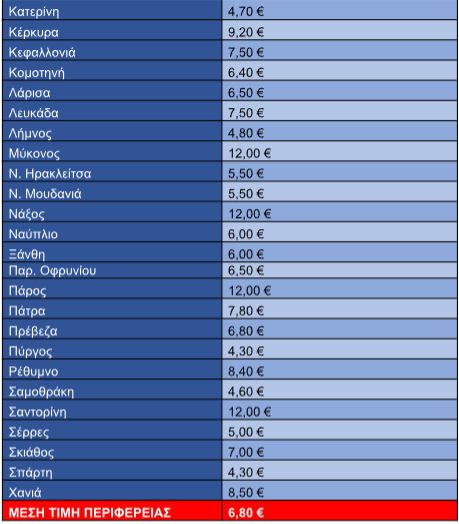 | Κατερίνη | 4,70 € |
|---|---|
| Κέρκυρα | 9,20 € |
| Κεφαλλονιά | 7,50 € |
| Κομοτηνή | 6,40 € |
| Λάρισα | 6,50 € |
| Λευκάδα | 7,50 € |
| Λήμνος | 4,80 € |
| Μύκονος | 12,00 € |
| Ν. Ηρακλείτσα | 5,50 € |
| Ν. Μουδανιά | 5,50 € |
| Νάξος | 12,00 € |
| Ναύπλιο | 6,00 € |
| Ξάνθη | 6,00 € |
| Παρ. Οφρυνίου | 6,50 € |
| Πάρος | 12,00 € |
| Πάτρα | 7,80 € |
| Πρέβεζα | 6,80 € |
| Πύργος | 4,30 € |
| Ρέθυμνο | 8,40 € |
| Σαμοθράκη | 4,60 € |
| Σαντορίνη | 12,00 € |
| Σέρρες | 5,00 € |
| Σκιάθος | 7,00 € |
| Σπάρτη | 4,30 € |
| Χανιά | 8,50 € |
| ΜΕΣΗ ΤΙΜΗ ΠΕΡΙΦΕΡΕΙΑΣ | 6,80 € |